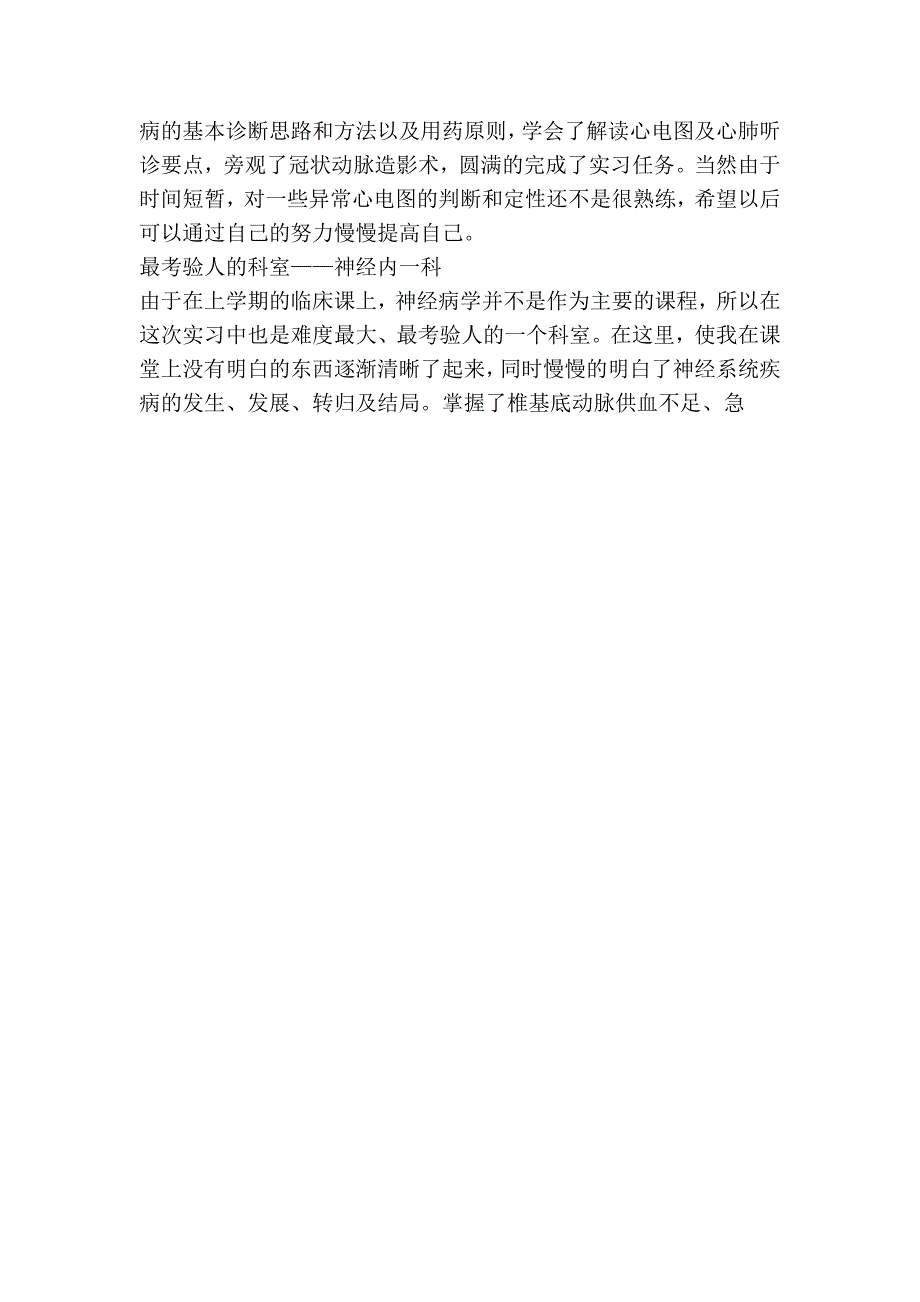 病的基本诊断思路和方法以及用药原则，学会了解读心电图及心肺听诊要点，旁观了冠状动脉造影术，圆满的完成了实习任务。当然由于时间短暂，对一些异常心电图的判断和定性还不是很熟练，希望以后可以通过自己的努力慢慢提高自己。
最考验人的科室——神经内一科
由于在上学期的临床课上，神经病学并不是作为主要的课程，所以在这次实习中也是难度最大、最考验人的一个科室。在这里，使我在课堂上没有明白的东西逐渐清晰了起来，同时慢慢的明白了神经系统疾病的发生、发展、转归及结局。掌握了椎基底动脉供血不足、急